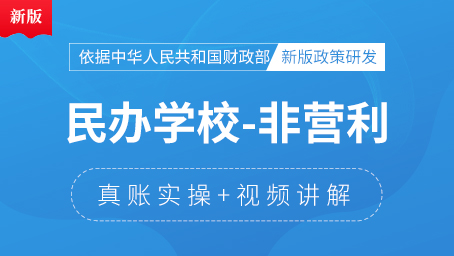 新版

依据中华人民共和国财政部 新版政策研发

民办学校-非营利

真账实操+视频讲解